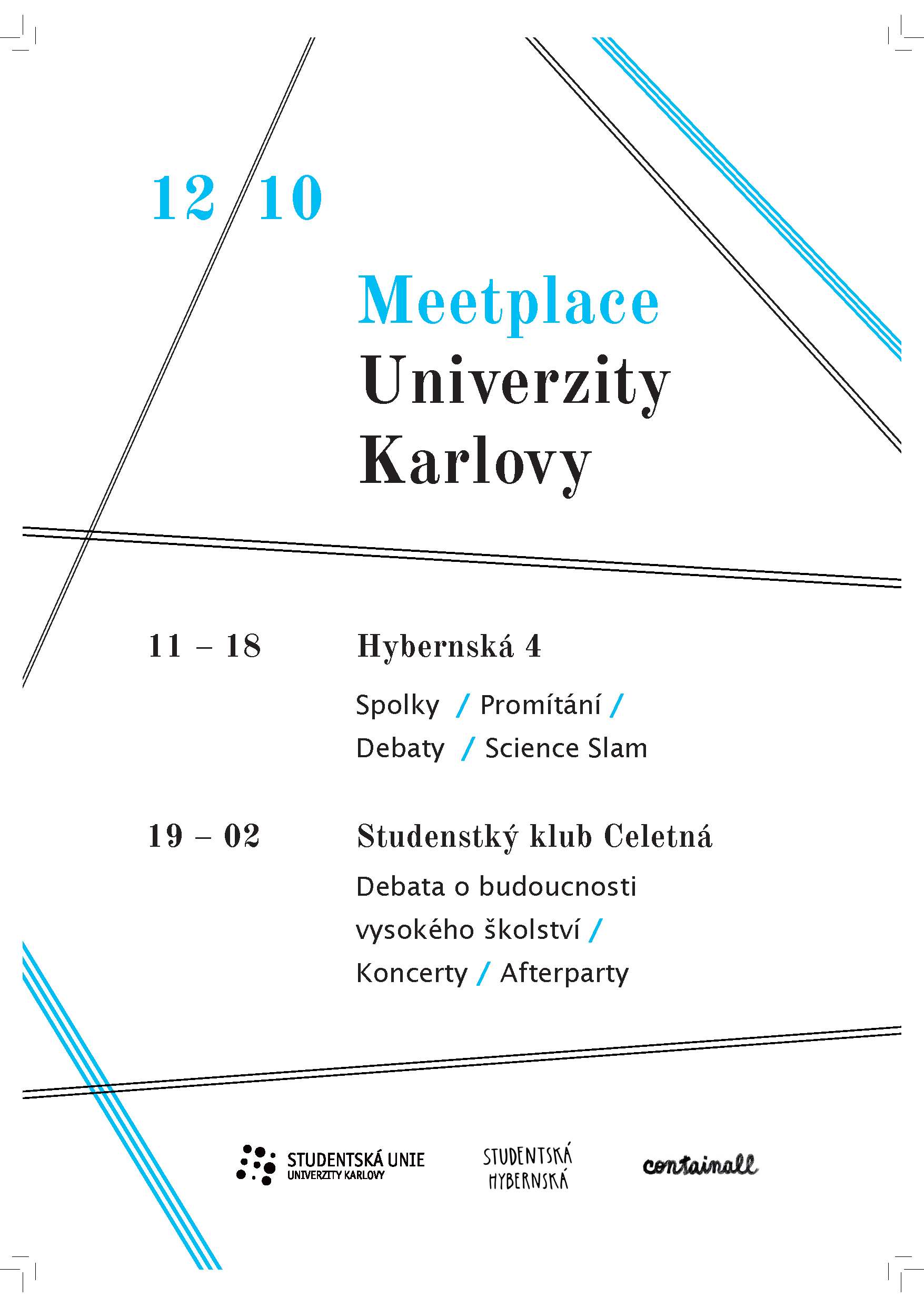 12 10

Meetplace Univerzity Karlovy

11 – 18

Hybernská 4

Spolky / Promítání / Debaty / Science Slam

19 – 02

Studenstký klub Celetná

Debata o budoucnosti vysokého školství / Koncerty / Afterparty

STUDENTSKÁ UNIE UNIVERZITY KARLOVY

STUDENTSKÁ HYBERNSKÁ

containall